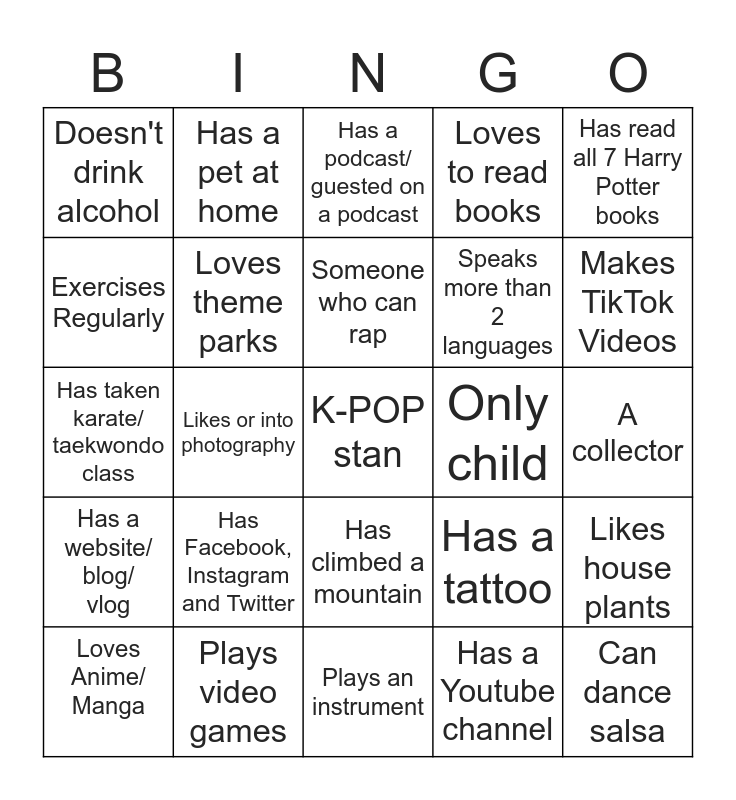 | B | I | N | G | O |
|---|---|---|---|---|
| Doesn't drink alcohol | Has a pet at home | Has a podcast/ guested on a podcast | Loves to read books | Has read all 7 Harry Potter books |
| Exercises Regularly | Loves theme parks | Someone who can rap | Speaks more than 2 languages | Makes TikTok Videos |
| Has taken karate/ taekwondo class | Likes or into photography | K-POP stan | Only child | A collector |
| Has a website/ blog/ vlog | Has Facebook, Instagram and Twitter | Has climbed a mountain | Has a tattoo | Likes house plants |
| Loves Anime/ Manga | Plays video games | Plays an instrument | Has a Youtube channel | Can dance salsa |